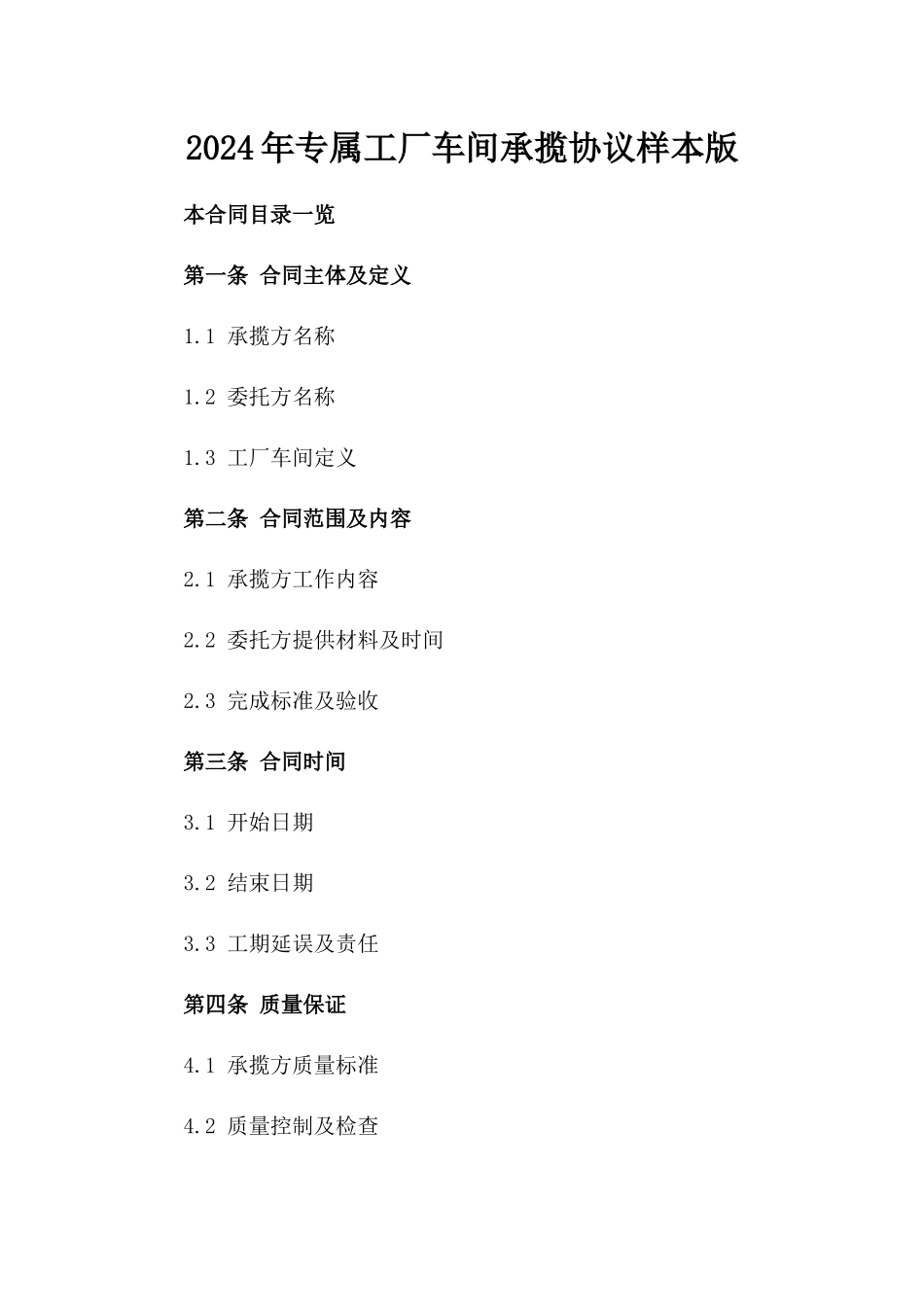 2024年专属工厂车间承揽协议样本版

本合同目录一览

第一条 合同主体及定义

1.1 承揽方名称

1.2 委托方名称

1.3 工厂车间定义

第二条 合同范围及内容

2.1 承揽方工作内容

2.2 委托方提供材料及时间

2.3 完成标准及验收

第三条 合同时间

3.1 开始日期

3.2 结束日期

3.3 工期延误及责任

第四条 质量保证

4.1 承揽方质量标准

4.2 质量控制及检查